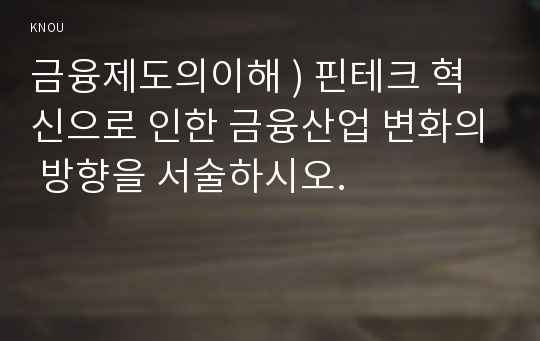 KNOU

금융제도의이해 ) 핀테크 혁신으로 인한 금융산업 변화의 방향을 서술하시오.